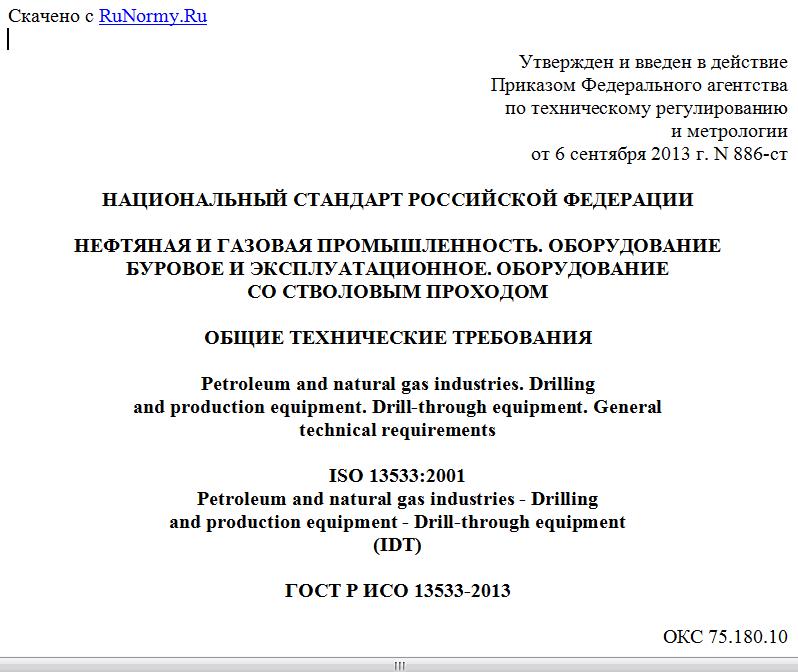 Скачено с RuNormy.Ru

Утвержден и введен в действие
Приказом Федерального агентства
по техническому регулированию
и метрологии
от 6 сентября 2013 г. N 886-ст

НАЦИОНАЛЬНЫЙ СТАНДАРТ РОССИЙСКОЙ ФЕДЕРАЦИИ

НЕФТЯНАЯ И ГАЗОВАЯ ПРОМЫШЛЕННОСТЬ. ОБОРУДОВАНИЕ БУРОВОЕ И ЭКСПЛУАТАЦИОННОЕ. ОБОРУДОВАНИЕ СО СТВОЛОВЫМ ПРОХОДОМ

ОБЩИЕ ТЕХНИЧЕСКИЕ ТРЕБОВАНИЯ

Petroleum and natural gas industries. Drilling and production equipment. Drill-through equipment. General technical requirements

ISO 13533:2001
Petroleum and natural gas industries - Drilling and production equipment - Drill-through equipment
(IDT)

ГОСТ Р ИСО 13533-2013

ОКС 75.180.10